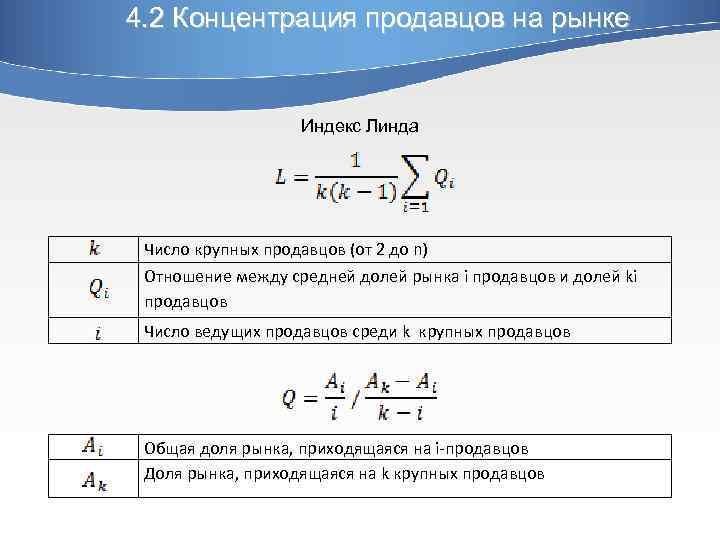 4.2 Концентрация продавцов на рынке

Индекс Линда

$L = \frac{1}{k(k-1)} \sum_{i=1} Q_i$

| $k$ | Число крупных продавцов (от 2 до n) |
|---|---|
| $Q_i$ | Отношение между средней долей рынка i продавцов и долей ki продавцов |
| $i$ | Число ведущих продавцов среди k крупных продавцов |

$Q = \frac{A_i}{i} / \frac{A_k - A_i}{k - i}$

| $A_i$ | Общая доля рынка, приходящаяся на i-продавцов |
|---|---|
| $A_k$ | Доля рынка, приходящаяся на k крупных продавцов |